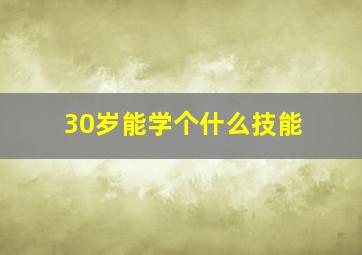 30岁能学个什么技能